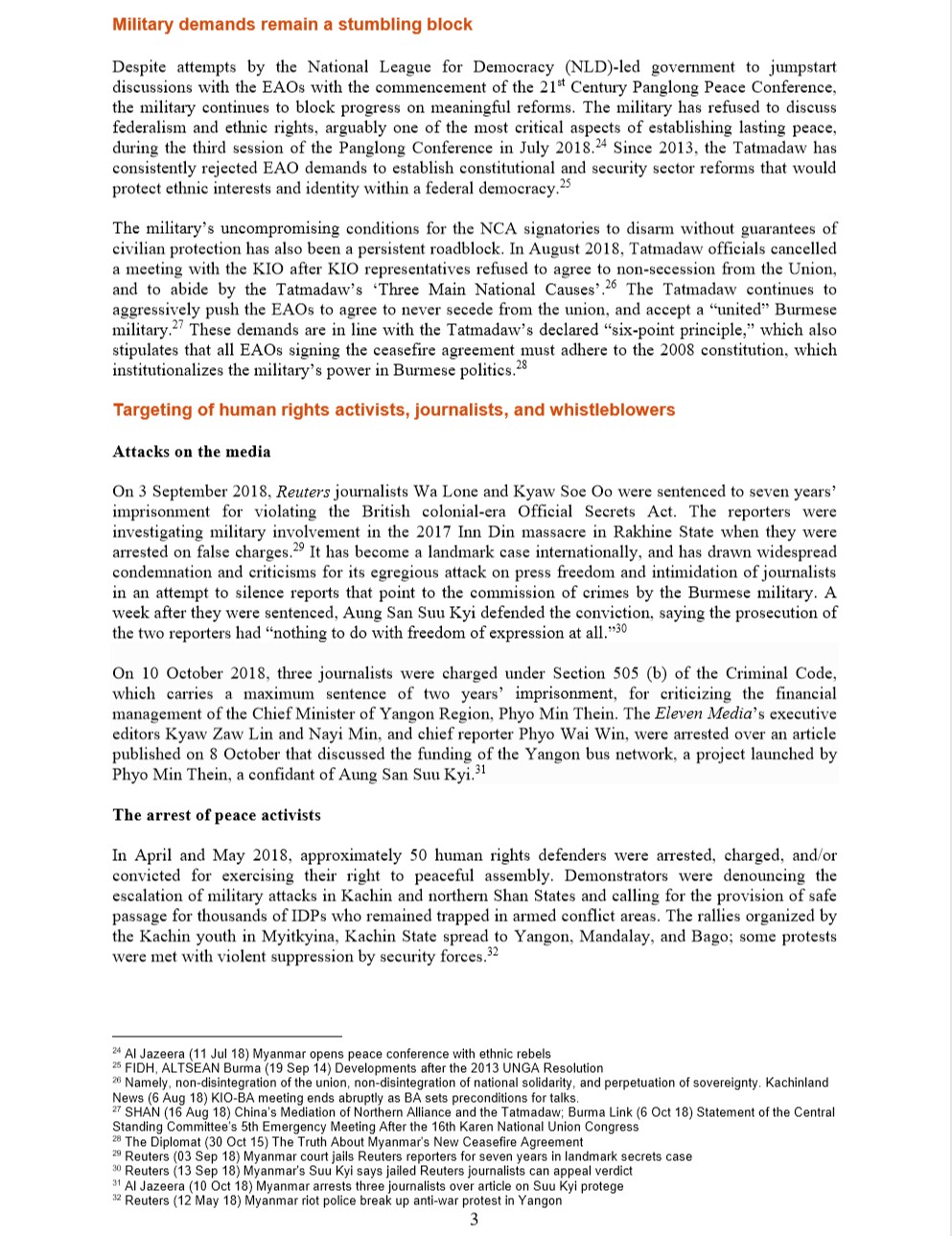 Military demands remain a stumbling block

Despite attempts by the National League for Democracy (NLD)-led government to jumpstart discussions with the EAOs with the commencement of the 21$^{st}$ Century Panglong Peace Conference, the military continues to block progress on meaningful reforms. The military has refused to discuss federalism and ethnic rights, arguably one of the most critical aspects of establishing lasting peace, during the third session of the Panglong Conference in July 2018.$^{24}$ Since 2013, the Tatmadaw has consistently rejected EAO demands to establish constitutional and security sector reforms that would protect ethnic interests and identity within a federal democracy.$^{25}$

The military's uncompromising conditions for the NCA signatories to disarm without guarantees of civilian protection has also been a persistent roadblock. In August 2018, Tatmadaw officials cancelled a meeting with the KIO after KIO representatives refused to agree to non-secession from the Union, and to abide by the Tatmadaw's 'Three Main National Causes'.$^{26}$ The Tatmadaw continues to aggressively push the EAOs to agree to never secede from the union, and accept a "united" Burmese military.$^{27}$ These demands are in line with the Tatmadaw's declared "six-point principle," which also stipulates that all EAOs signing the ceasefire agreement must adhere to the 2008 constitution, which institutionalizes the military's power in Burmese politics.$^{28}$

Targeting of human rights activists, journalists, and whistleblowers

Attacks on the media

On 3 September 2018, Reuters journalists Wa Lone and Kyaw Soe Oo were sentenced to seven years' imprisonment for violating the British colonial-era Official Secrets Act. The reporters were investigating military involvement in the 2017 Inn Din massacre in Rakhine State when they were arrested on false charges.$^{29}$ It has become a landmark case internationally, and has drawn widespread condemnation and criticisms for its egregious attack on press freedom and intimidation of journalists in an attempt to silence reports that point to the commission of crimes by the Burmese military. A week after they were sentenced, Aung San Suu Kyi defended the conviction, saying the prosecution of the two reporters had "nothing to do with freedom of expression at all."$^{30}$

On 10 October 2018, three journalists were charged under Section 505 (b) of the Criminal Code, which carries a maximum sentence of two years' imprisonment, for criticizing the financial management of the Chief Minister of Yangon Region, Phyo Min Thein. The Eleven Media's executive editors Kyaw Zaw Lin and Nayi Min, and chief reporter Phyo Wai Win, were arrested over an article published on 8 October that discussed the funding of the Yangon bus network, a project launched by Phyo Min Thein, a confidant of Aung San Suu Kyi.$^{31}$

The arrest of peace activists

In April and May 2018, approximately 50 human rights defenders were arrested, charged, and/or convicted for exercising their right to peaceful assembly. Demonstrators were denouncing the escalation of military attacks in Kachin and northern Shan States and calling for the provision of safe passage for thousands of IDPs who remained trapped in armed conflict areas. The rallies organized by the Kachin youth in Myitkyina, Kachin State spread to Yangon, Mandalay, and Bago; some protests were met with violent suppression by security forces.$^{32}$

$^{24}$ Al Jazeera (11 Jul 18) Myanmar opens peace conference with ethnic rebels
$^{25}$ FIDH, ALTSEAN Burma (19 Sep 14) Developments after the 2013 UNGA Resolution
$^{26}$ Namely, non-disintegration of the union, non-disintegration of national solidarity, and perpetuation of sovereignty. Kachinland News (6 Aug 18) KIO-BA meeting ends abruptly as BA sets preconditions for talks.
$^{27}$ SHAN (16 Aug 18) China's Mediation of Northern Alliance and the Tatmadaw; Burma Link (6 Oct 18) Statement of the Central Standing Committee's 5th Emergency Meeting After the 16th Karen National Union Congress
$^{28}$ The Diplomat (30 Oct 15) The Truth About Myanmar's New Ceasefire Agreement
$^{29}$ Reuters (03 Sep 18) Myanmar court jails Reuters reporters for seven years in landmark secrets case
$^{30}$ Reuters (13 Sep 18) Myanmar's Suu Kyi says jailed Reuters journalists can appeal verdict
$^{31}$ Al Jazeera (10 Oct 18) Myanmar arrests three journalists over article on Suu Kyi protege
$^{32}$ Reuters (12 May 18) Myanmar riot police break up anti-war protest in Yangon
3